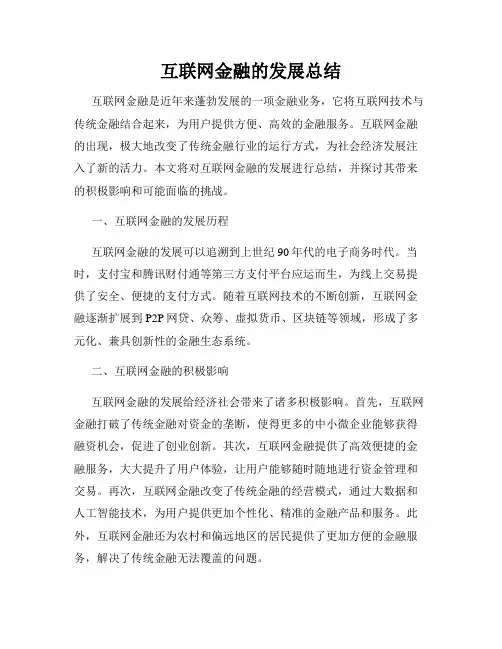 互联网金融的发展总结

互联网金融是近年来蓬勃发展的一项金融业务，它将互联网技术与传统金融结合起来，为用户提供方便、高效的金融服务。互联网金融的出现，极大地改变了传统金融行业的运行方式，为社会经济发展注入了新的活力。本文将对互联网金融的发展进行总结，并探讨其带来的积极影响和可能面临的挑战。

一、互联网金融的发展历程

互联网金融的发展可以追溯到上世纪90年代的电子商务时代。当时，支付宝和腾讯财付通等第三方支付平台应运而生，为线上交易提供了安全、便捷的支付方式。随着互联网技术的不断创新，互联网金融逐渐扩展到P2P网贷、众筹、虚拟货币、区块链等领域，形成了多元化、兼具创新性的金融生态系统。

二、互联网金融的积极影响

互联网金融的发展给经济社会带来了诸多积极影响。首先，互联网金融打破了传统金融对资金的垄断，使得更多的中小微企业能够获得融资机会，促进了创业创新。其次，互联网金融提供了高效便捷的金融服务，大大提升了用户体验，让用户能够随时随地进行资金管理和交易。再次，互联网金融改变了传统金融的经营模式，通过大数据和人工智能技术，为用户提供更加个性化、精准的金融产品和服务。此外，互联网金融还为农村和偏远地区的居民提供了更加方便的金融服务，解决了传统金融无法覆盖的问题。